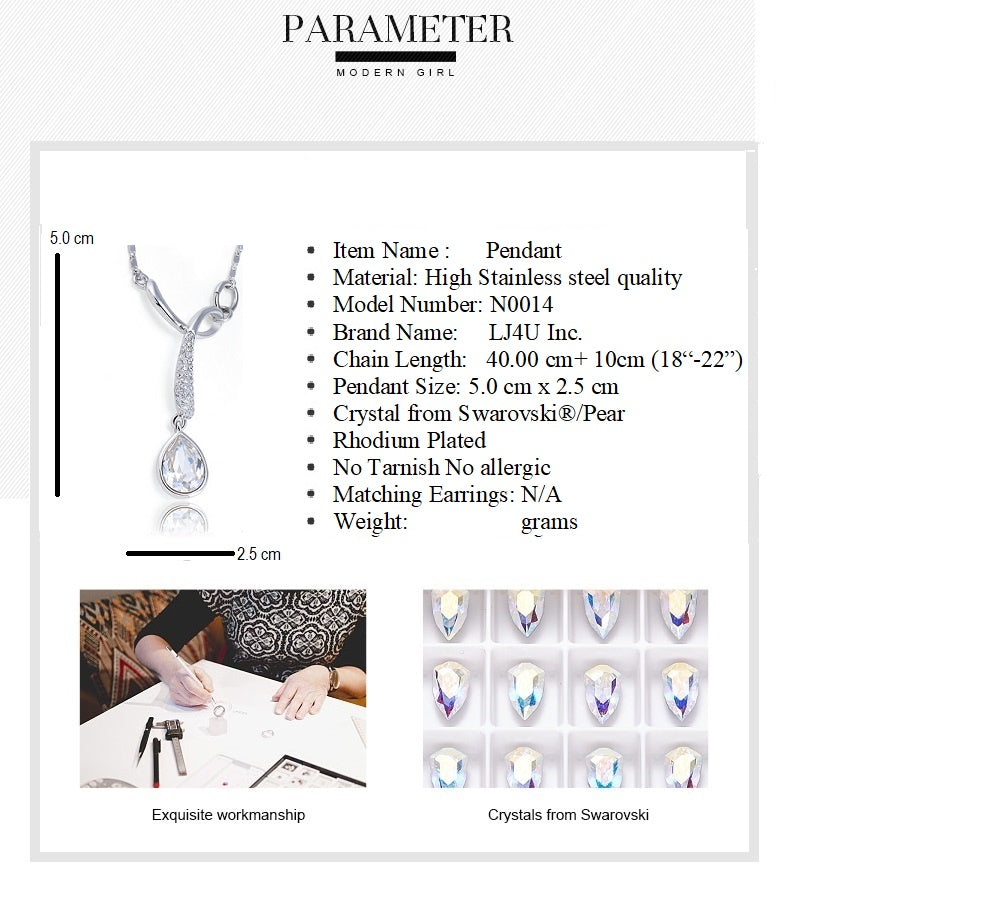 PARAMETER
MODERN GIRL

5.0 cm

2.5 cm

- Item Name : Pendant
- Material: High Stainless steel quality
- Model Number: N0014
- Brand Name: LJ4U Inc.
- Chain Length: 40.00 cm+ 10cm (18“-22”)
- Pendant Size: 5.0 cm x 2.5 cm
- Crystal from Swarovski®/Pear
- Rhodium Plated
- No Tarnish No allergic
- Matching Earrings: N/A
- Weight: grams

Exquisite workmanship

Crystals from Swarovski